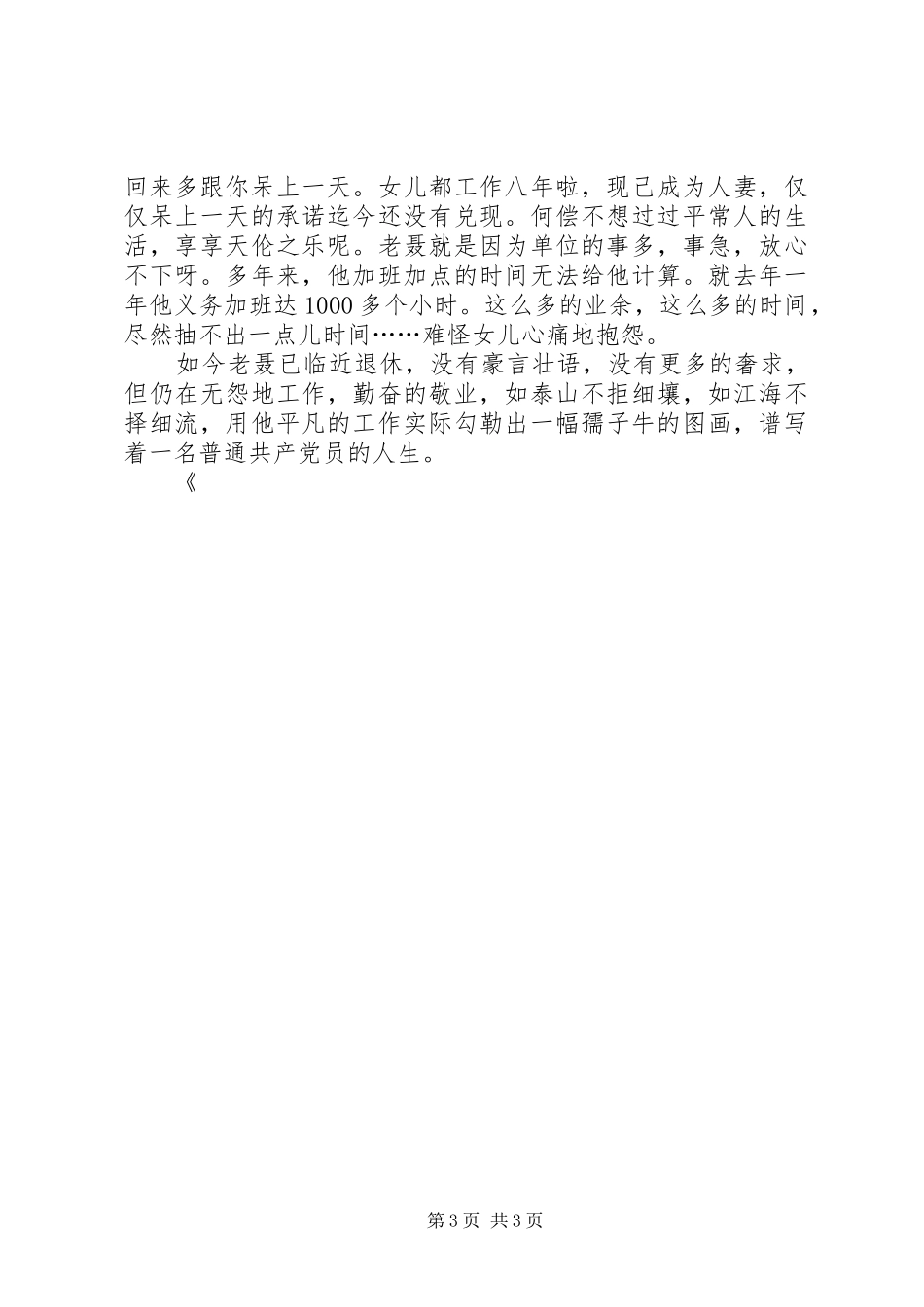 回来多跟你呆上一天。女儿都工作八年啦，现已成为人妻，仅仅呆上一天的承诺迄今还没有兑现。何偿不想过过平常人的生活，享享天伦之乐呢。老聂就是因为单位的事多，事急，放心不下呀。多年来，他加班加点的时间无法给他计算。就去年一年他义务加班达1000多个小时。这么多的业余，这么多的时间，尽然抽不出一点儿时间……难怪女儿心痛地抱怨。

如今老聂已临近退休，没有豪言壮语，没有更多的奢求，但仍在无怨地工作，勤奋的敬业，如泰山不拒细壤，如江海不择细流，用他平凡的工作实际勾勒出一幅孺子牛的图画，谱写着一名普通共产党员的人生。

《

第3页 共3页